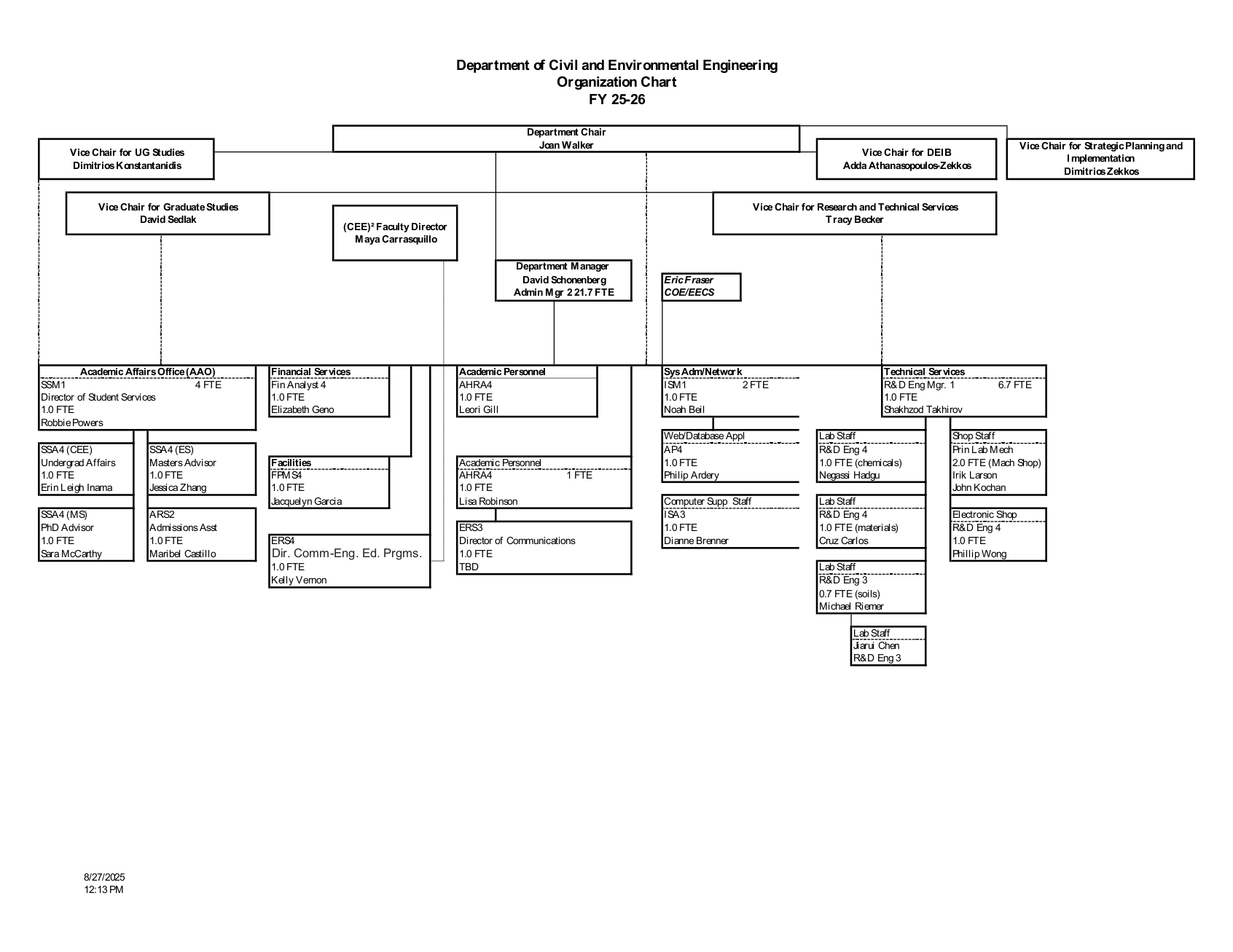 Department of Civil and Environmental Engineering
Organization Chart
FY 25-26

Department Chair
Joan Walker

Vice Chair for UG Studies
Dimitrios Konstantanidis

Vice Chair for DEIB
Adda Athanasopoulos-Zekkos

Vice Chair for Strategic Planning and Implementation
Dimitrios Zekkos

Vice Chair for Graduate Studies
David Sedlak

(CEE)² Faculty Director
Maya Carrasquillo

Vice Chair for Research and Technical Services
Tracy Becker

Department Manager
David Schonenberg
Admin Mgr 2 21.7 FTE

Eric Fraser
COE/EECS

Academic Affairs Office (AAO)
SSM1 4 FTE
Director of Student Services
1.0 FTE
Robbie Powers

SSA4 (CEE)
Undergrad Affairs
1.0 FTE
Erin Leigh Inama

SSA4 (ES)
Masters Advisor
1.0 FTE
Jessica Zhang

SSA4 (MS)
PhD Advisor
1.0 FTE
Sara McCarthy

ARS2
Admissions Asst
1.0 FTE
Maribel Castillo

Financial Services
Fin Analyst 4
1.0 FTE
Elizabeth Geno

Facilities
FPMS4
1.0 FTE
Jacquelyn Garcia

ERS4
Dir. Comm-Eng. Ed. Prgms.
1.0 FTE
Kelly Vernon

Academic Personnel
AHRA4
1.0 FTE
Leori Gill

Academic Personnel
AHRA4 1 FTE
1.0 FTE
Lisa Robinson

ERS3
Director of Communications
1.0 FTE
TBD

Sys Adm/Network
ISM1 2 FTE
1.0 FTE
Noah Beil

Web/Database Appl
AP4
1.0 FTE
Philip Ardery

Computer Supp Staff
ISA3
1.0 FTE
Dianne Brenner

Technical Services
R&D Eng Mgr. 1 6.7 FTE
1.0 FTE
Shakhzod Takhirov

Lab Staff
R&D Eng 4
1.0 FTE (chemicals)
Negassi Hadgu

Lab Staff
R&D Eng 4
1.0 FTE (materials)
Cruz Carlos

Lab Staff
R&D Eng 3
0.7 FTE (soils)
Michael Riemer

Lab Staff
Jiarui Chen
R&D Eng 3

Shop Staff
Prin Lab Mech
2.0 FTE (Mach Shop)
Irik Larson
John Kochan

Electronic Shop
R&D Eng 4
1.0 FTE
Phillip Wong

8/27/2025
12:13 PM